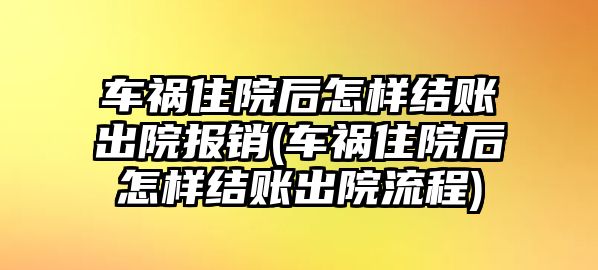 车祸住院后怎样结账出院报销(车祸住院后怎样结账出院流程)